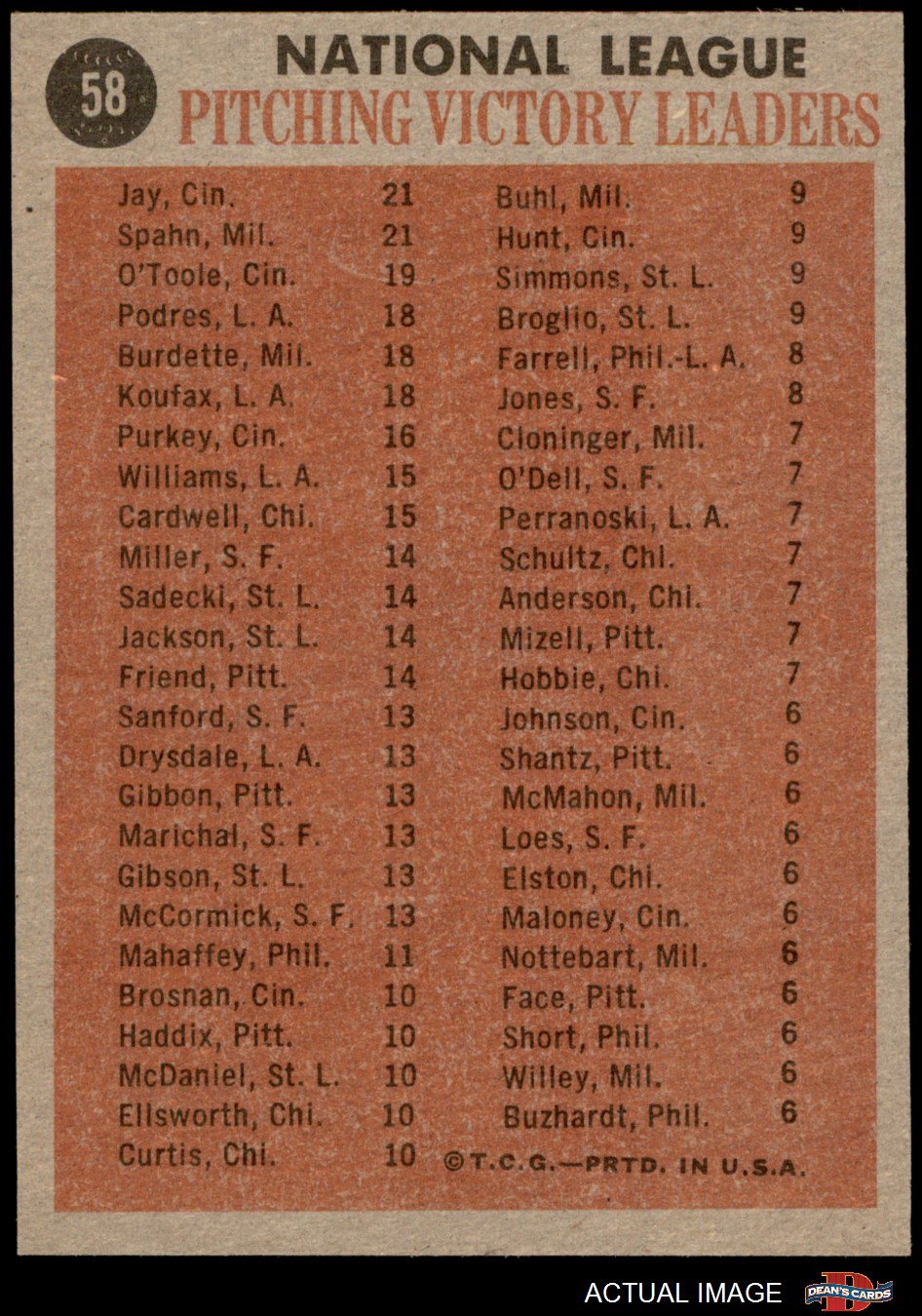 58

NATIONAL LEAGUE
PITCHING VICTORY LEADERS

Jay, Cin. 21
Spahn, Mil. 21
O'Toole, Cin. 19
Podres, L. A. 18
Burdette, Mil. 18
Koufax, L. A. 18
Purkey, Cin. 16
Williams, L. A. 15
Cardwell, Chi. 15
Miller, S. F. 14
Sadecki, St. L. 14
Jackson, St. L. 14
Friend, Pitt. 14
Sanford, S. F. 13
Drysdale, L. A. 13
Gibbon, Pitt. 13
Marichal, S. F. 13
Gibson, St. L. 13
McCormick, S. F. 13
Mahaffey, Phil. 11
Brosnan, Cin. 10
Haddix, Pitt. 10
McDaniel, St. L. 10
Ellsworth, Chi. 10
Curtis, Chi. 10

Buhl, Mil. 9
Hunt, Cin. 9
Simmons, St. L. 9
Broglio, St. L. 9
Farrell, Phil.-L. A. 8
Jones, S. F. 8
Cloninger, Mil. 7
O'Dell, S. F. 7
Perranoski, L. A. 7
Schultz, Chi. 7
Anderson, Chi. 7
Mizell, Pitt. 7
Hobbie, Chi. 7
Johnson, Cin. 6
Shantz, Pitt. 6
McMahon, Mil. 6
Loes, S. F. 6
Elston, Chi. 6
Maloney, Cin. 6
Nottebart, Mil. 6
Face, Pitt. 6
Short, Phil. 6
Willey, Mil. 6
Buzhardt, Phil. 6

©T.C.G.—PRTD. IN U.S.A.

ACTUAL IMAGE
DEAN'S CARDS